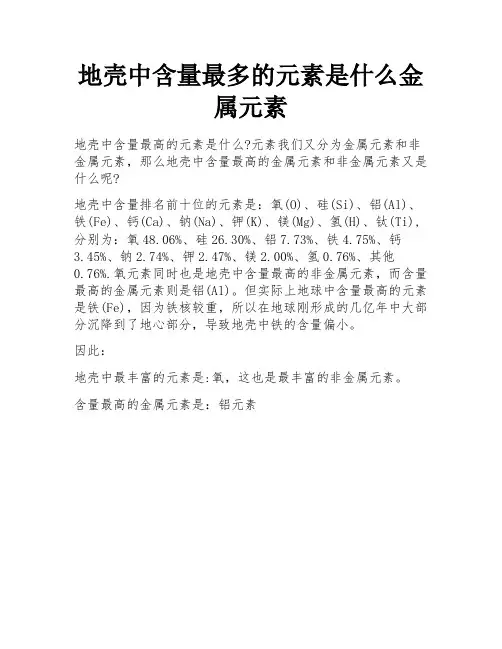 地壳中含量最多的元素是什么金属元素

地壳中含量最高的元素是什么?元素我们又分为金属元素和非金属元素，那么地壳中含量最高的金属元素和非金属元素又是什么呢?

地壳中含量排名前十位的元素是：氧(O)、硅(Si)、铝(Al)、铁(Fe)、钙(Ca)、钠(Na)、钾(K)、镁(Mg)、氢(H)、钛(Ti)，分别为：氧 48.06%、硅 26.30%、铝 7.73%、铁 4.75%、钙 3.45%、钠 2.74%、钾 2.47%、镁 2.00%、氢 0.76%、其他 0.76%.氧元素同时也是地壳中含量最高的非金属元素，而含量最高的金属元素则是铝(Al)。但实际上地球中含量最高的元素是铁(Fe)，因为铁核较重，所以在地球刚形成的几亿年中大部分沉降到了地心部分，导致地壳中铁的含量偏小。

因此：

地壳中最丰富的元素是:氧，这也是最丰富的非金属元素。

含量最高的金属元素是：铝元素